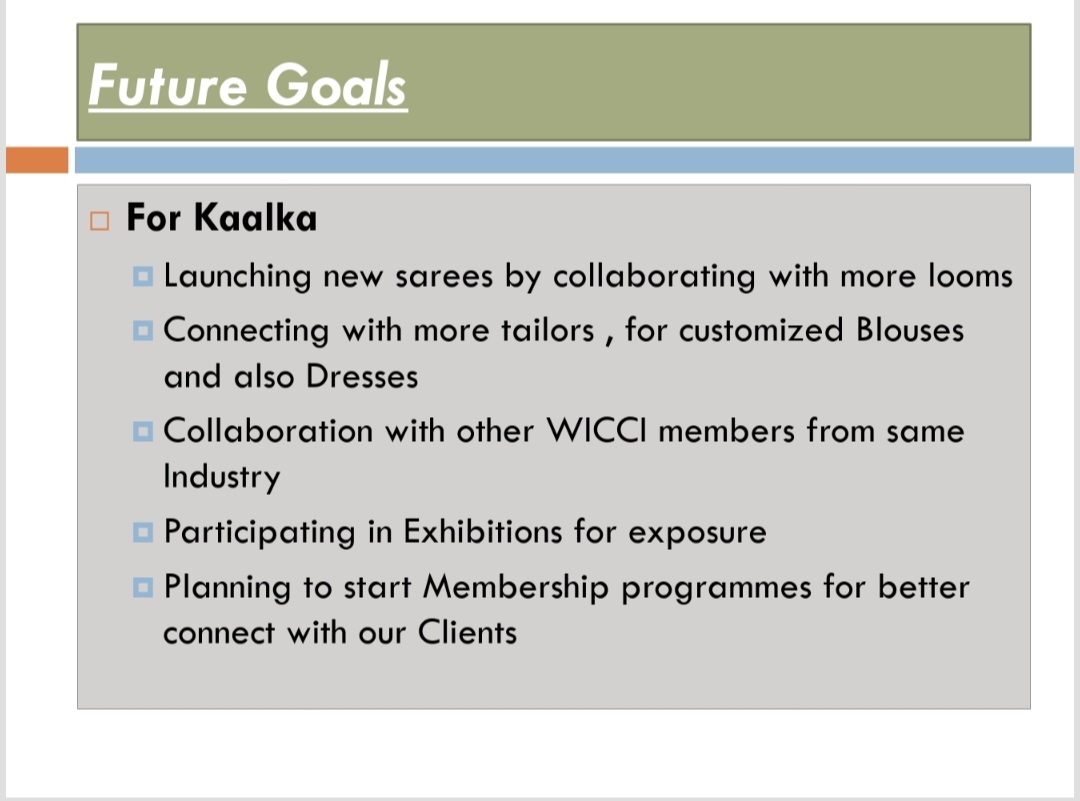 Future Goals

For Kaalka

Launching new sarees by collaborating with more looms

Connecting with more tailors , for customized Blouses and also Dresses

Collaboration with other WICCI members from same Industry

Participating in Exhibitions for exposure

Planning to start Membership programmes for better connect with our Clients